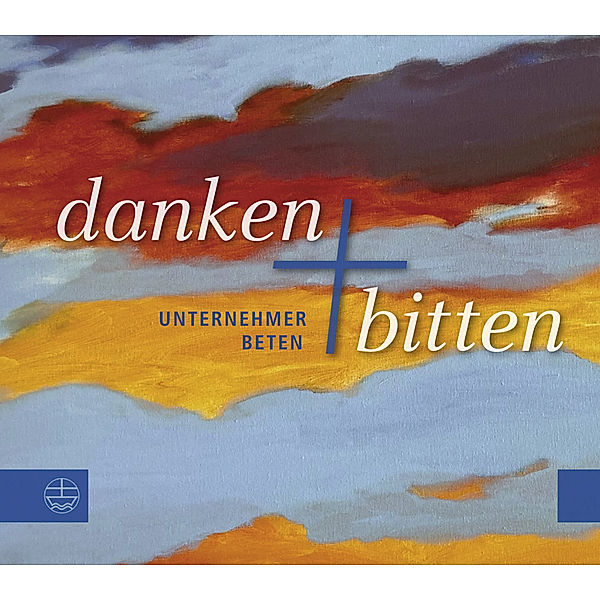 danken
UNTERNEHMER
BETEN
bitten